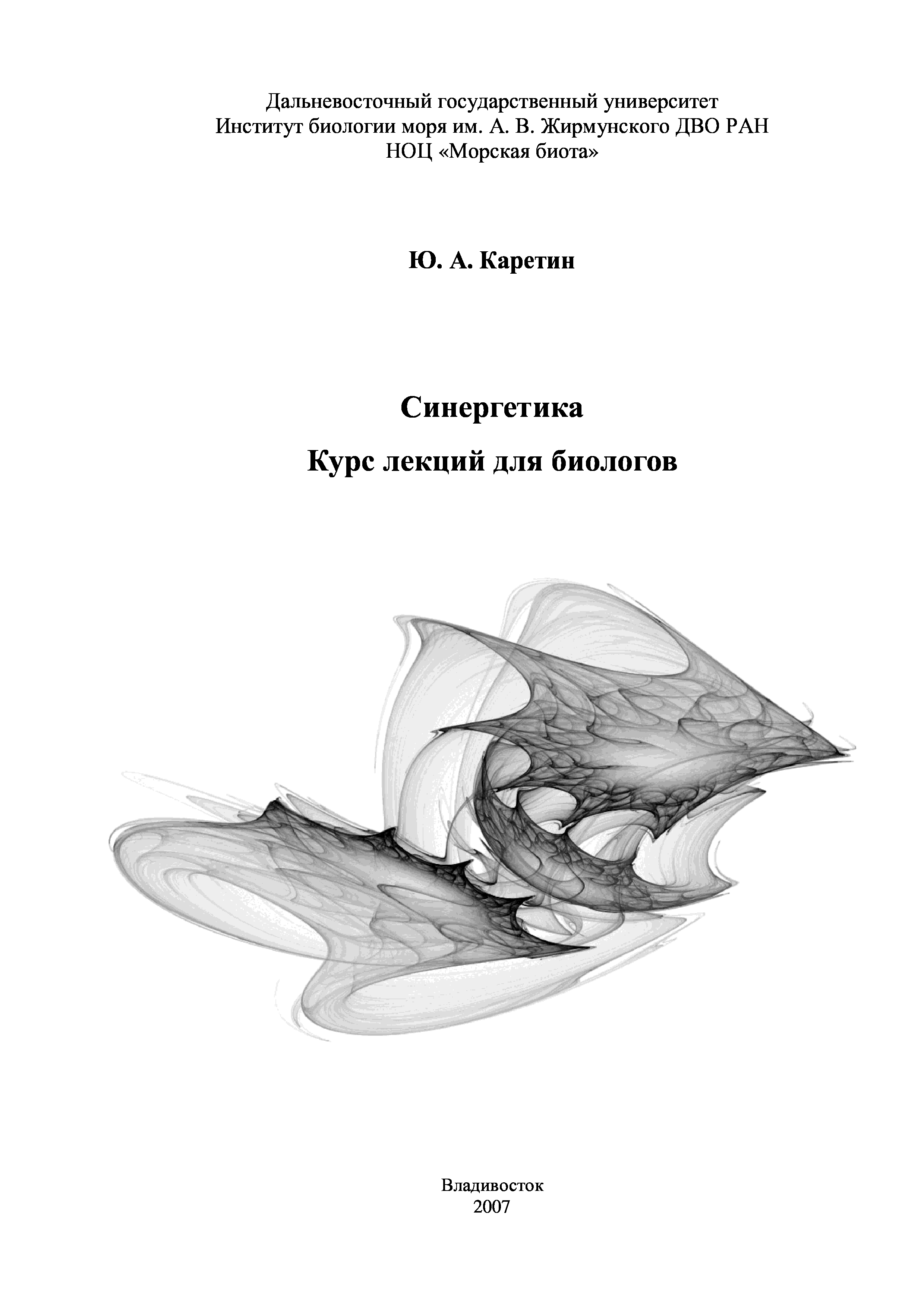 Дальневосточный государственный университет
Институт биологии моря им. А. В. Жирмунского ДВО РАН
НОЦ «Морская биота»

Ю. А. Каретин

Синергетика

Курс лекций для биологов

Владивосток
2007